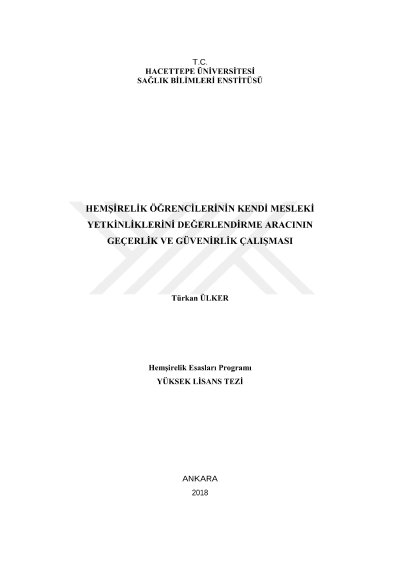 T.C.
HACETTEPE ÜNİVERSİTESİ
SAĞLIK BİLİMLERİ ENSTİTÜSÜ

HEMŞİRELİK ÖĞRENCİLERİNİN KENDİ MESLEKİ
YETKİNLİKLERİNİ DEĞERLENDİRME ARACININ
GEÇERLİK VE GÜVENİRLİK ÇALIŞMASI

Türkan ÜLKER

Hemşirelik Esasları Programı
YÜKSEK LİSANS TEZİ

ANKARA
2018